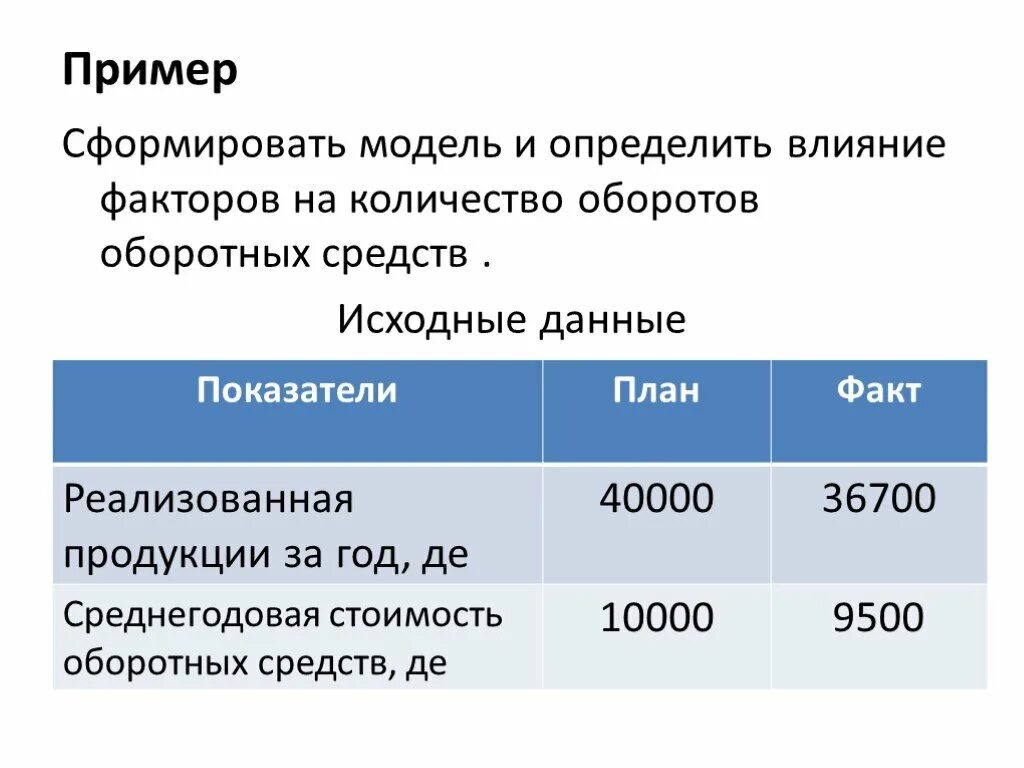 Пример

Сформировать модель и определить влияние факторов на количество оборотов оборотных средств .

Исходные данные

| Показатели | План | Факт |
|---|---|---|
| Реализованная продукции за год, де | 40000 | 36700 |
| Среднегодовая стоимость оборотных средств, де | 10000 | 9500 |